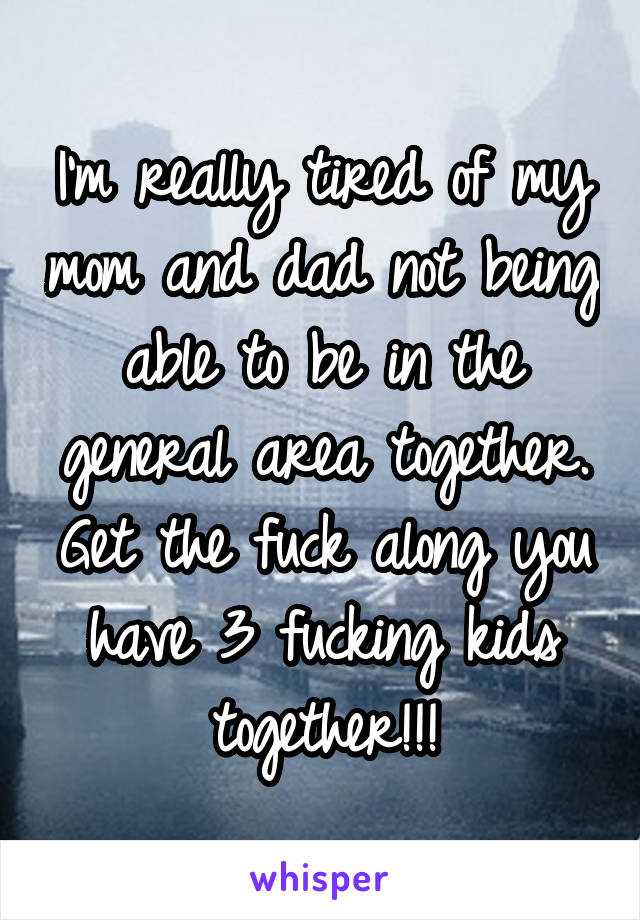 I'm really tired of my mom and dad not being able to be in the general area together. Get the fuck along you have 3 fucking kids together!!!

whisper